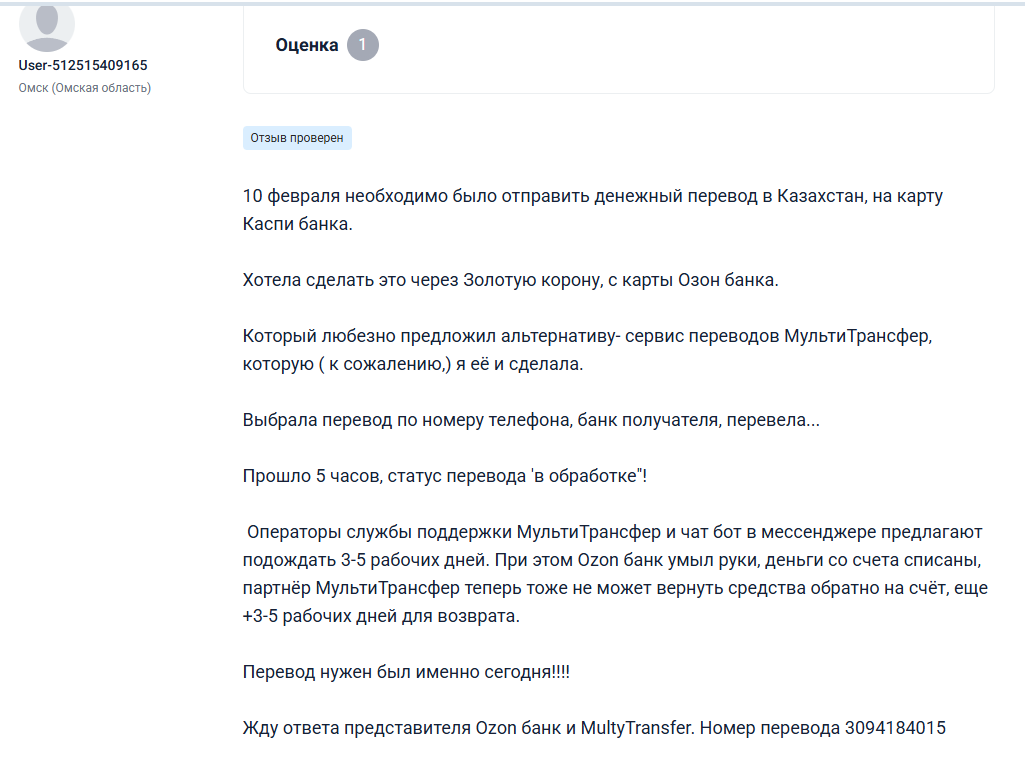 User-512515409165
Омск (Омская область)

Оценка 1

Отзыв проверен

10 февраля необходимо было отправить денежный перевод в Казахстан, на карту Каспи банка.

Хотела сделать это через Золотую корону, с карты Озон банка.

Который любезно предложил альтернативу- сервис переводов МультиТрансфер, которую ( к сожалению,) я её и сделала.

Выбрала перевод по номеру телефона, банк получателя, перевела...

Прошло 5 часов, статус перевода 'в обработке"!

Операторы службы поддержки МультиТрансфер и чат бот в мессенджере предлагают подождать 3-5 рабочих дней. При этом Ozon банк умыл руки, деньги со счета списаны, партнёр МультиТрансфер теперь тоже не может вернуть средства обратно на счёт, еще +3-5 рабочих дней для возврата.

Перевод нужен был именно сегодня!!!!

Жду ответа представителя Ozon банк и MultyTransfer. Номер перевода 3094184015